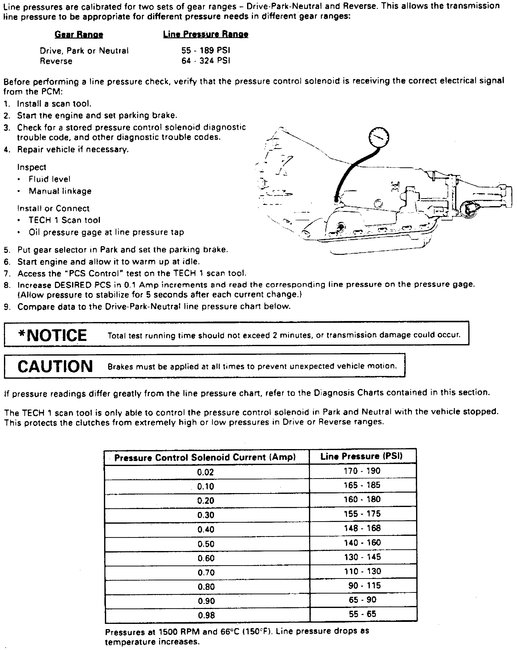 Line pressures are calibrated for two sets of gear ranges – Drive-Park-Neutral and Reverse. This allows the transmission line pressure to be appropriate for different pressure needs in different gear ranges:

| Gear Range | Line Pressure Range |
|---|---|
| Drive, Park or Neutral | 55 - 189 PSI |
| Reverse | 64 - 324 PSI |

Before performing a line pressure check, verify that the pressure control solenoid is receiving the correct electrical signal from the PCM:
1. Install a scan tool.
2. Start the engine and set parking brake.
3. Check for a stored pressure control solenoid diagnostic trouble code, and other diagnostic trouble codes.
4. Repair vehicle if necessary.

Inspect
• Fluid level
• Manual linkage

Install or Connect
• TECH 1 Scan tool
• Oil pressure gage at line pressure tap

5. Put gear selector in Park and set the parking brake.
6. Start engine and allow it to warm up at idle.
7. Access the "PCS Control" test on the TECH 1 scan tool.
8. Increase DESIRED PCS in 0.1 Amp increments and read the corresponding line pressure on the pressure gage. (Allow pressure to stabilize for 5 seconds after each current change.)
9. Compare data to the Drive-Park-Neutral line pressure chart below.

*NOTICE Total test running time should not exceed 2 minutes, or transmission damage could occur.

CAUTION Brakes must be applied at all times to prevent unexpected vehicle motion.

If pressure readings differ greatly from the line pressure chart, refer to the Diagnosis Charts contained in this section.

The TECH 1 scan tool is only able to control the pressure control solenoid in Park and Neutral with the vehicle stopped. This protects the clutches from extremely high or low pressures in Drive or Reverse ranges.

| Pressure Control Solenoid Current (Amp) | Line Pressure (PSI) |
|---|---|
| 0.02 | 170 - 190 |
| 0.10 | 165 - 185 |
| 0.20 | 160 - 180 |
| 0.30 | 155 - 175 |
| 0.40 | 148 - 168 |
| 0.50 | 140 - 160 |
| 0.60 | 130 - 145 |
| 0.70 | 110 - 130 |
| 0.80 | 90 - 115 |
| 0.90 | 65 - 90 |
| 0.98 | 55 - 65 |

Pressures at 1500 RPM and 66°C (150°F). Line pressure drops as temperature increases.